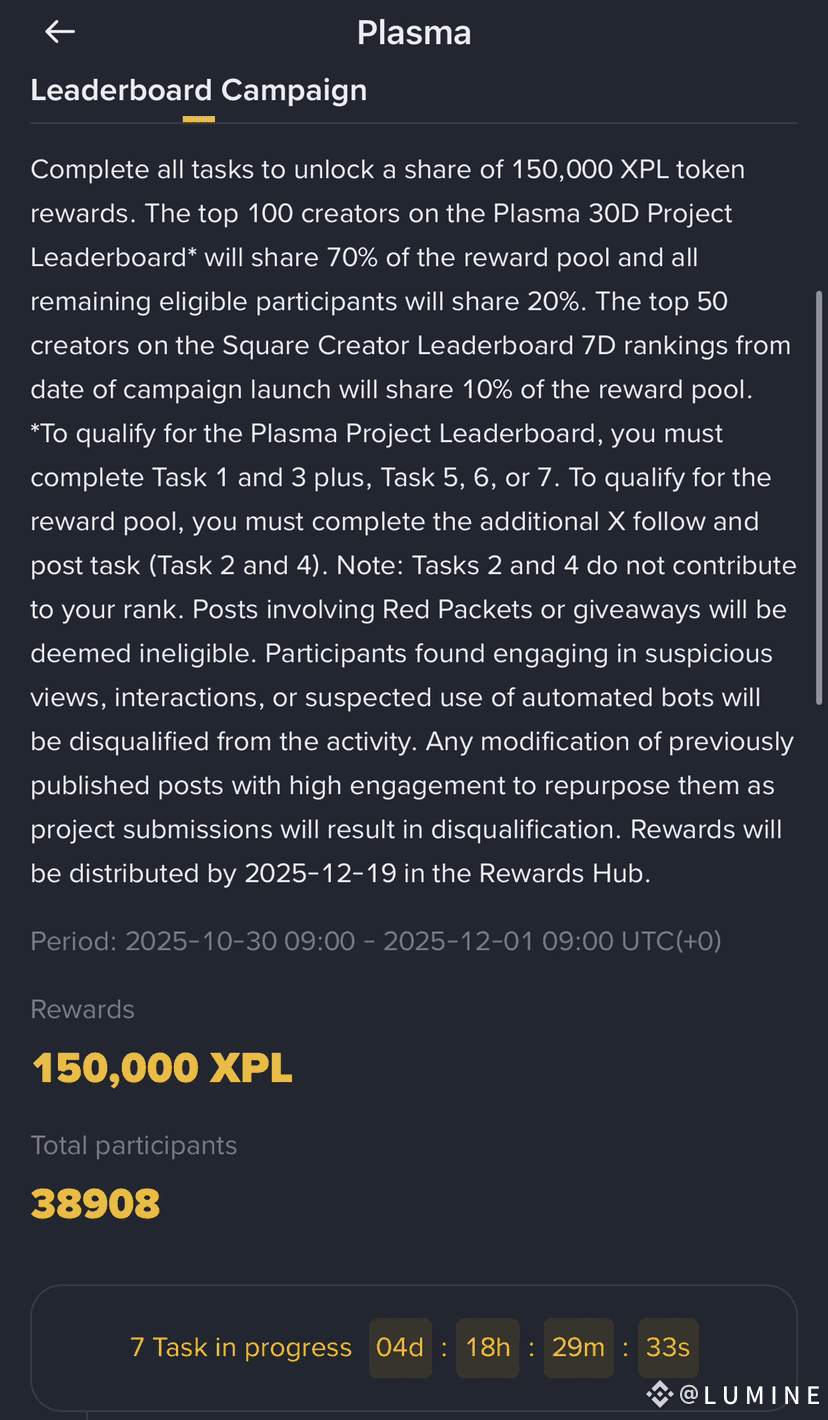 Plasma

Leaderboard Campaign

Complete all tasks to unlock a share of 150,000 XPL token rewards. The top 100 creators on the Plasma 30D Project Leaderboard* will share 70% of the reward pool and all remaining eligible participants will share 20%. The top 50 creators on the Square Creator Leaderboard 7D rankings from date of campaign launch will share 10% of the reward pool. *To qualify for the Plasma Project Leaderboard, you must complete Task 1 and 3 plus, Task 5, 6, or 7. To qualify for the reward pool, you must complete the additional X follow and post task (Task 2 and 4). Note: Tasks 2 and 4 do not contribute to your rank. Posts involving Red Packets or giveaways will be deemed ineligible. Participants found engaging in suspicious views, interactions, or suspected use of automated bots will be disqualified from the activity. Any modification of previously published posts with high engagement to repurpose them as project submissions will result in disqualification. Rewards will be distributed by 2025-12-19 in the Rewards Hub.

Period: 2025-10-30 09:00 - 2025-12-01 09:00 UTC(+0)

Rewards

150,000 XPL

Total participants

38908

7 Task in progress 04d : 18h : 29m : 33s

@LUMINE